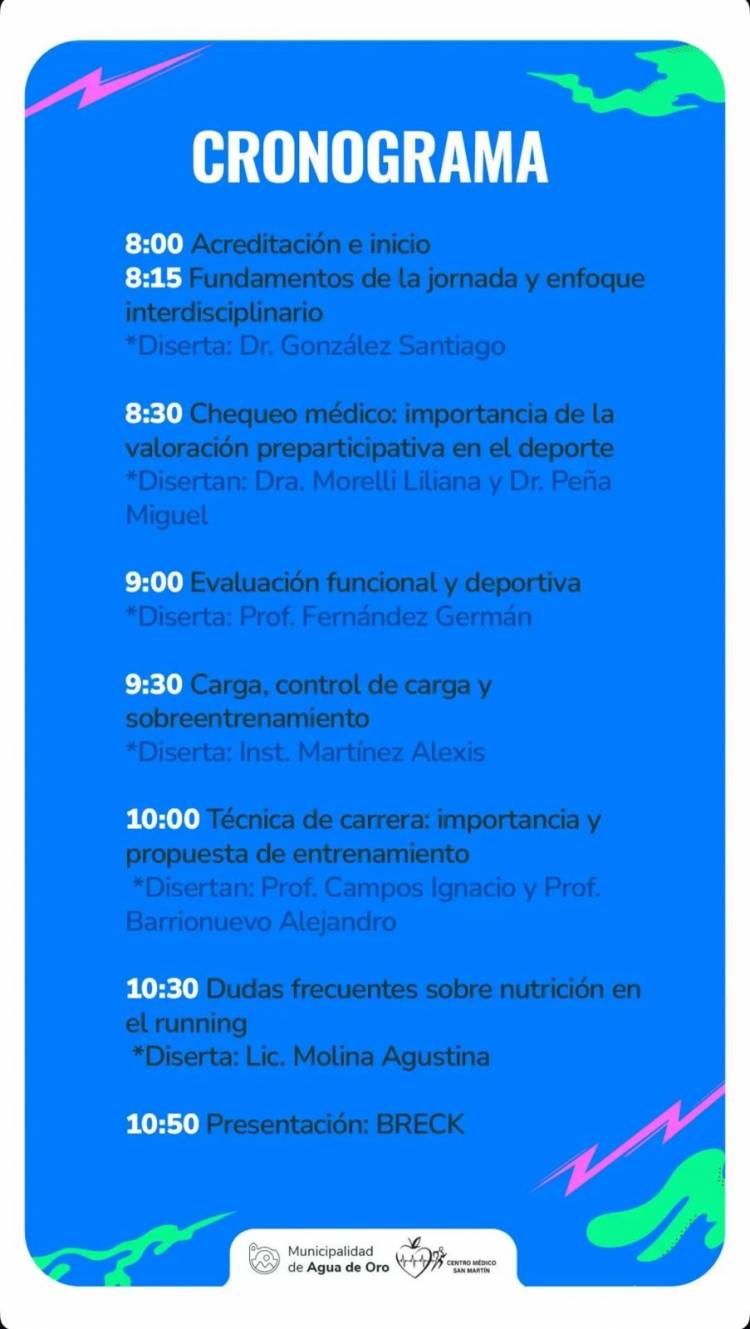 CRONOGRAMA

8:00 Acreditación e inicio
8:15 Fundamentos de la jornada y enfoque interdisciplinario
*Diserta: Dr. González Santiago

8:30 Chequeo médico: importancia de la valoración preparticipativa en el deporte
*Disertan: Dra. Morelli Liliana y Dr. Peña Miguel

9:00 Evaluación funcional y deportiva
*Diserta: Prof. Fernández Germán

9:30 Carga, control de carga y sobreentrenamiento
*Diserta: Inst. Martínez Alexis

10:00 Técnica de carrera: importancia y propuesta de entrenamiento
*Disertan: Prof. Campos Ignacio y Prof. Barrionuevo Alejandro

10:30 Dudas frecuentes sobre nutrición en el running
*Diserta: Lic. Molina Agustina

10:50 Presentación: BRECK

Municipalidad
de Agua de Oro

CENTRO MÉDICO
SAN MARTÍN